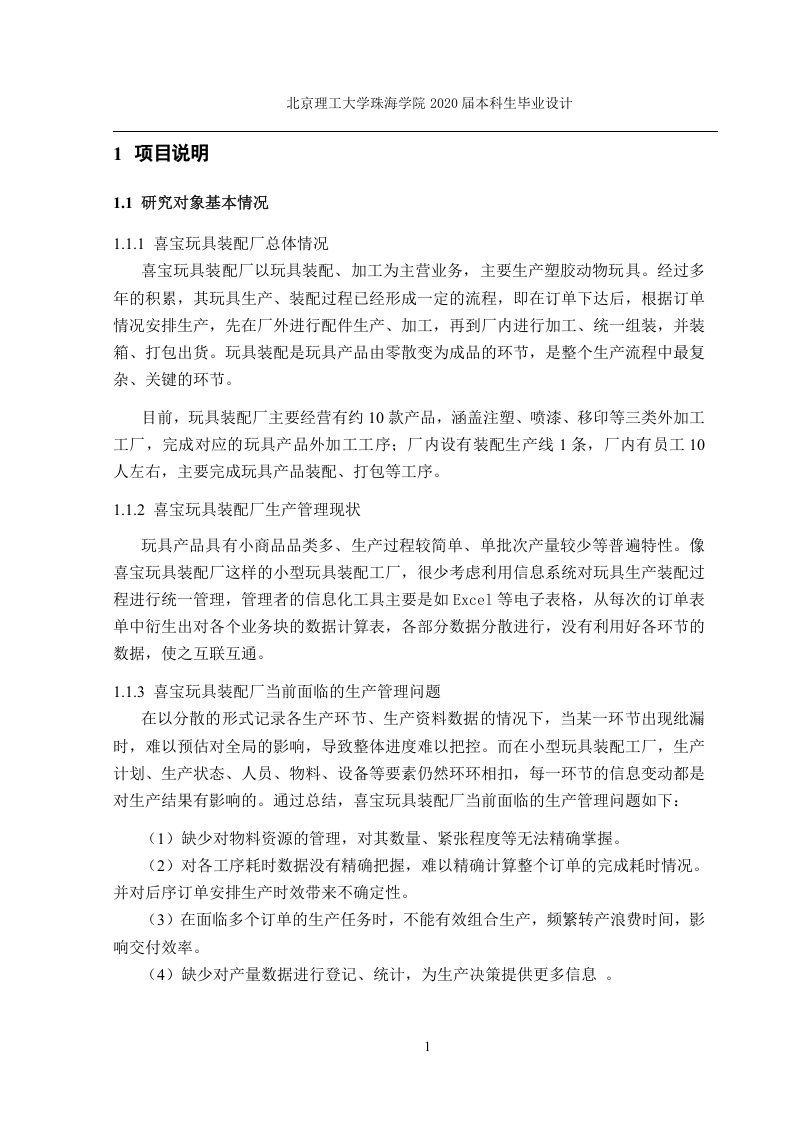 北京理工大学珠海学院 2020 届本科生毕业设计

1 项目说明

1.1 研究对象基本情况

1.1.1 喜宝玩具装配厂总体情况

喜宝玩具装配厂以玩具装配、加工为主营业务，主要生产塑胶动物玩具。经过多年的积累，其玩具生产、装配过程已经形成一定的流程，即在订单下达后，根据订单情况安排生产，先在厂外进行配件生产、加工，再到厂内进行加工、统一组装，并装箱、打包出货。玩具装配是玩具产品由零散变为成品的环节，是整个生产流程中最复杂、关键的环节。

目前，玩具装配厂主要经营有约 10 款产品，涵盖注塑、喷漆、移印等三类外加工工厂，完成对应的玩具产品外加工工序；厂内设有装配生产线 1 条，厂内有员工 10 人左右，主要完成玩具产品装配、打包等工序。

1.1.2 喜宝玩具装配厂生产管理现状

玩具产品具有小商品品类多、生产过程较简单、单批次产量较少等普遍特性。像喜宝玩具装配厂这样的小型玩具装配工厂，很少考虑利用信息系统对玩具生产装配过程进行统一管理，管理者的信息化工具主要是如 Excel 等电子表格，从每次的订单表单中衍生出对各个业务块的数据计算表，各部分数据分散进行，没有利用好各环节的数据，使之互联互通。

1.1.3 喜宝玩具装配厂当前面临的生产管理问题

在以分散的形式记录各生产环节、生产资料数据的情况下，当某一环节出现纰漏时，难以预估对全局的影响，导致整体进度难以把控。而在小型玩具装配工厂，生产计划、生产状态、人员、物料、设备等要素仍然环环相扣，每一环节的信息变动都是对生产结果有影响的。通过总结，喜宝玩具装配厂当前面临的生产管理问题如下：

（1）缺少对物料资源的管理，对其数量、紧张程度等无法精确掌握。

（2）对各工序耗时数据没有精确把握，难以精确计算整个订单的完成耗时情况。并对后序订单安排生产时效带来不确定性。

（3）在面临多个订单的生产任务时，不能有效组合生产，频繁转产浪费时间，影响交付效率。

（4）缺少对产量数据进行登记、统计，为生产决策提供更多信息 。

1